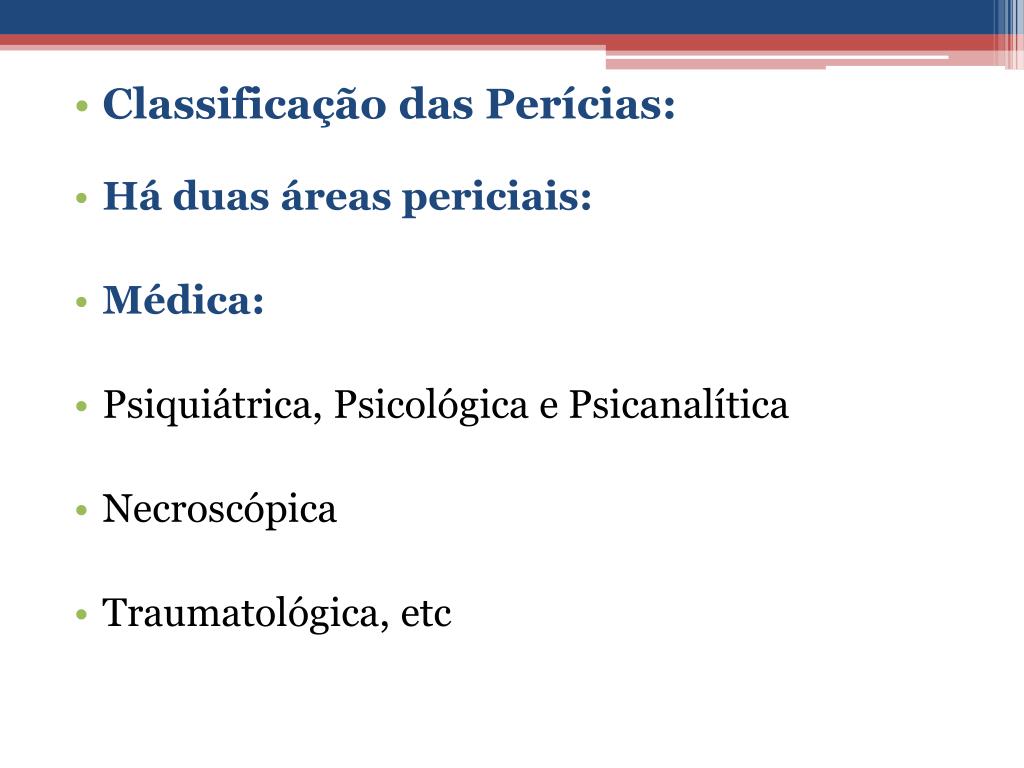 • Classificação das Perícias:

• Há duas áreas periciais:

• Médica:

• Psiquiátrica, Psicológica e Psicanalítica

• Necroscópica

• Traumatológica, etc